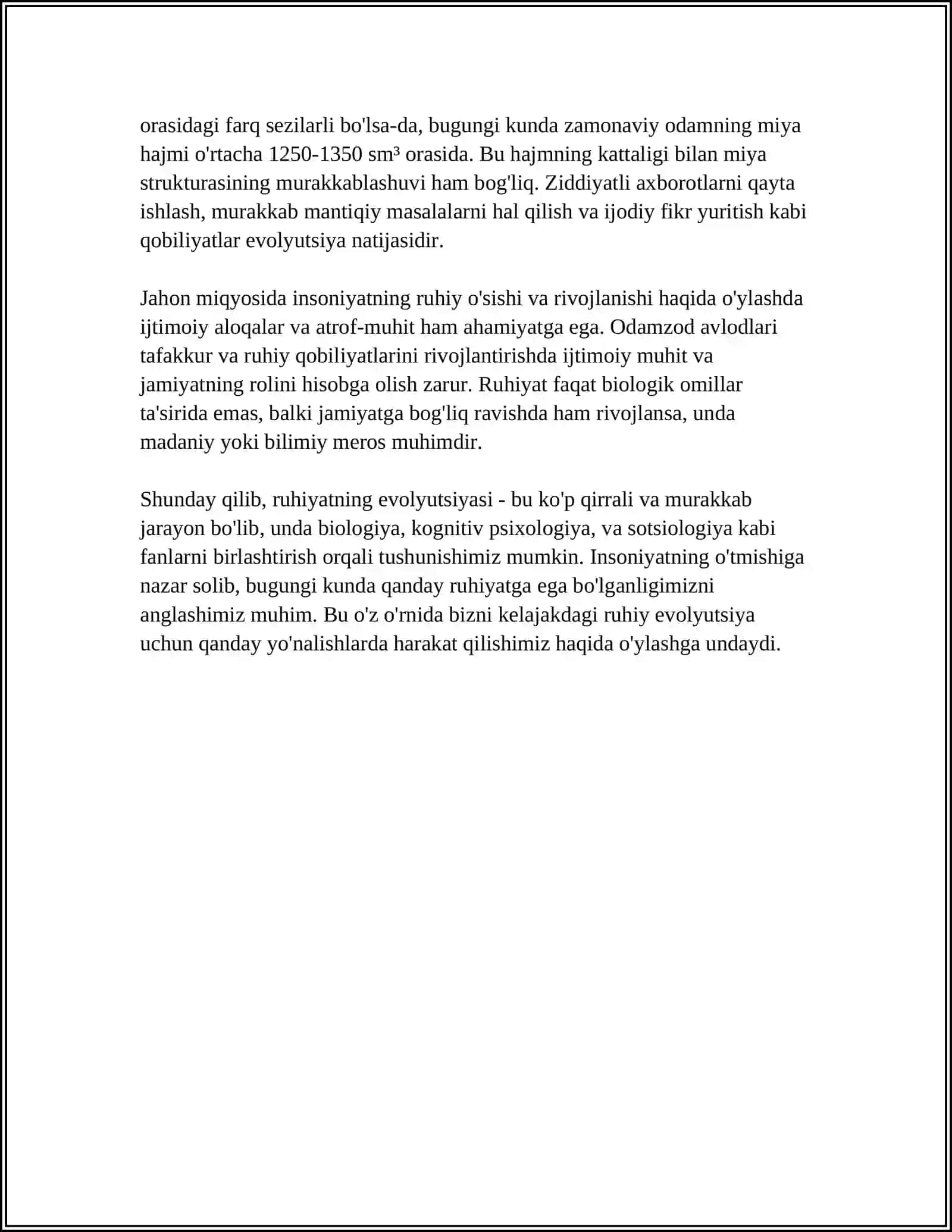 orasidagi farq sezilarli bo'lsa-da, bugungi kunda zamonaviy odamning miya hajmi o'rtacha 1250-1350 sm³ orasida. Bu hajmning kattaligi bilan miya strukturasining murakkablashuvi ham bog'liq. Ziddiyatli axborotlarni qayta ishlash, murakkab mantiqiy masalalarni hal qilish va ijodiy fikr yuritish kabi qobiliyatlar evolyutsiya natijasidir.

Jahon miqyosida insoniyatning ruhiy o'sishi va rivojlanishi haqida o'ylashda ijtimoiy aloqalar va atrof-muhit ham ahamiyatga ega. Odamzod avlodlari tafakkur va ruhiy qobiliyatlarini rivojlantirishda ijtimoiy muhit va jamiyatning rolini hisobga olish zarur. Ruhiyat faqat biologik omillar ta'sirida emas, balki jamiyatga bog'liq ravishda ham rivojlansa, unda madaniy yoki bilimiy meros muhimdir.

Shunday qilib, ruhiyatning evolyutsiyasi - bu ko'p qirrali va murakkab jarayon bo'lib, unda biologiya, kognitiv psixologiya, va sotsiologiya kabi fanlarni birlashtirish orqali tushunishimiz mumkin. Insoniyatning o'tmishiga nazar solib, bugungi kunda qanday ruhiyatga ega bo'lganligimizni anglashimiz muhim. Bu o'z o'rnida bizni kelajakdagi ruhiy evolyutsiya uchun qanday yo'nalishlarda harakat qilishimiz haqida o'ylashga undaydi.